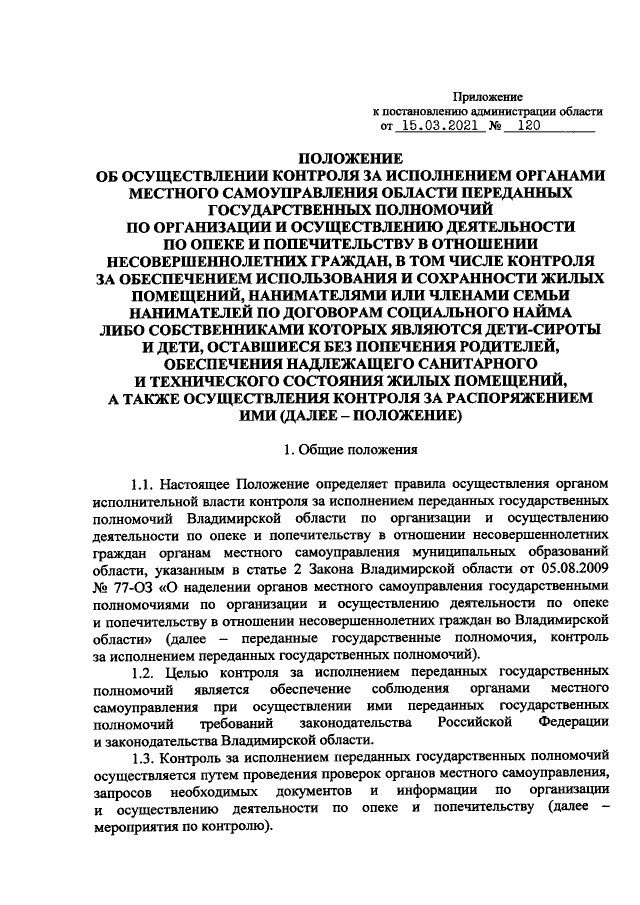 Приложение
к постановлению администрации области
от 15.03.2021 № 120

ПОЛОЖЕНИЕ
ОБ ОСУЩЕСТВЛЕНИИ КОНТРОЛЯ ЗА ИСПОЛНЕНИЕМ ОРГАНАМИ МЕСТНОГО САМОУПРАВЛЕНИЯ ОБЛАСТИ ПЕРЕДАННЫХ ГОСУДАРСТВЕННЫХ ПОЛНОМОЧИЙ ПО ОРГАНИЗАЦИИ И ОСУЩЕСТВЛЕНИЮ ДЕЯТЕЛЬНОСТИ ПО ОПЕКЕ И ПОПЕЧИТЕЛЬСТВУ В ОТНОШЕНИИ НЕСОВЕРШЕННОЛЕТНИХ ГРАЖДАН, В ТОМ ЧИСЛЕ КОНТРОЛЯ ЗА ОБЕСПЕЧЕНИЕМ ИСПОЛЬЗОВАНИЯ И СОХРАННОСТИ ЖИЛЫХ ПОМЕЩЕНИЙ, НАНИМАТЕЛЯМИ ИЛИ ЧЛЕНАМИ СЕМЬИ НАНИМАТЕЛЕЙ ПО ДОГОВОРАМ СОЦИАЛЬНОГО НАЙМА ЛИБО СОБСТВЕННИКАМИ КОТОРЫХ ЯВЛЯЮТСЯ ДЕТИ-СИРОТЫ И ДЕТИ, ОСТАВШИЕСЯ БЕЗ ПОПЕЧЕНИЯ РОДИТЕЛЕЙ, ОБЕСПЕЧЕНИЯ НАДЛЕЖАЩЕГО САНИТАРНОГО И ТЕХНИЧЕСКОГО СОСТОЯНИЯ ЖИЛЫХ ПОМЕЩЕНИЙ, А ТАКЖЕ ОСУЩЕСТВЛЕНИЯ КОНТРОЛЯ ЗА РАСПОРЯЖЕНИЕМ ИМИ (ДАЛЕЕ – ПОЛОЖЕНИЕ)

1. Общие положения

1.1. Настоящее Положение определяет правила осуществления органом исполнительной власти контроля за исполнением переданных государственных полномочий Владимирской области по организации и осуществлению деятельности по опеке и попечительству в отношении несовершеннолетних граждан органам местного самоуправления муниципальных образований области, указанным в статье 2 Закона Владимирской области от 05.08.2009 № 77-ОЗ «О наделении органов местного самоуправления государственными полномочиями по организации и осуществлению деятельности по опеке и попечительству в отношении несовершеннолетних граждан во Владимирской области» (далее – переданные государственные полномочия, контроль за исполнением переданных государственных полномочий).

1.2. Целью контроля за исполнением переданных государственных полномочий является обеспечение соблюдения органами местного самоуправления при осуществлении ими переданных государственных полномочий требований законодательства Российской Федерации и законодательства Владимирской области.

1.3. Контроль за исполнением переданных государственных полномочий осуществляется путем проведения проверок органов местного самоуправления, запросов необходимых документов и информации по организации и осуществлению деятельности по опеке и попечительству (далее – мероприятия по контролю).